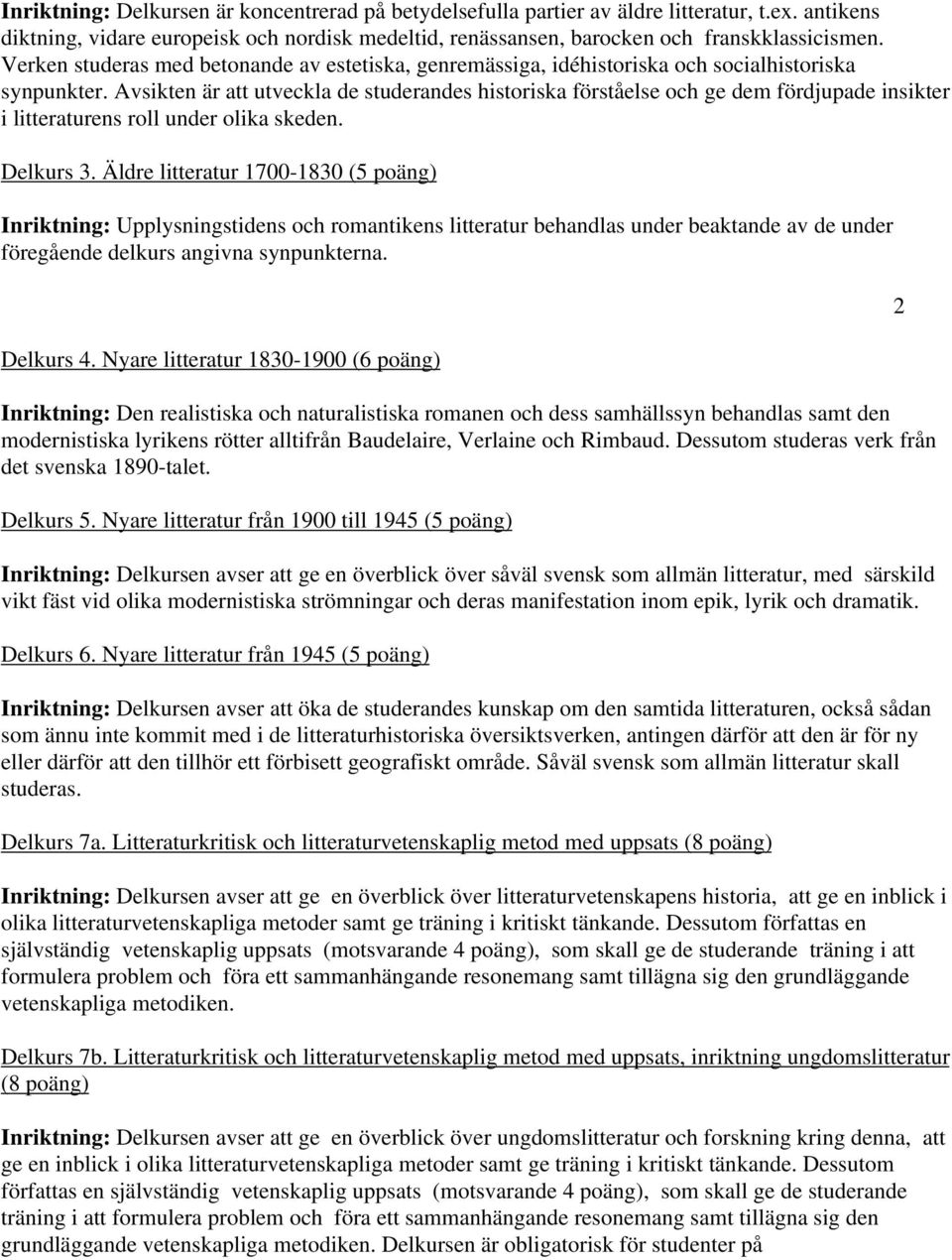 Inriktning: Delkursen är koncentrerad på betydelsefulla partier av äldre litteratur, t.ex. antikens diktning, vidare europeisk och nordisk medeltid, renässansen, barocken och franskklassicismen. Verken studeras med betonande av estetiska, genremässiga, idéhistoriska och socialhistoriska synpunkter. Avsikten är att utveckla de studerandes historiska förståelse och ge dem fördjupade insikter i litteraturens roll under olika skeden.

Delkurs 3. Äldre litteratur 1700-1830 (5 poäng)

Inriktning: Upplysningstidens och romantikens litteratur behandlas under beaktande av de under föregående delkurs angivna synpunkterna.

2

Delkurs 4. Nyare litteratur 1830-1900 (6 poäng)

Inriktning: Den realistiska och naturalistiska romanen och dess samhällssyn behandlas samt den modernistiska lyrikens rötter alltifrån Baudelaire, Verlaine och Rimbaud. Dessutom studeras verk från det svenska 1890-talet.

Delkurs 5. Nyare litteratur från 1900 till 1945 (5 poäng)

Inriktning: Delkursen avser att ge en överblick över såväl svensk som allmän litteratur, med särskild vikt fäst vid olika modernistiska strömningar och deras manifestation inom epik, lyrik och dramatik.

Delkurs 6. Nyare litteratur från 1945 (5 poäng)

Inriktning: Delkursen avser att öka de studerandes kunskap om den samtida litteraturen, också sådan som ännu inte kommit med i de litteraturhistoriska översiktsverken, antingen därför att den är för ny eller därför att den tillhör ett förbisett geografiskt område. Såväl svensk som allmän litteratur skall studeras.

Delkurs 7a. Litteraturkritisk och litteraturvetenskaplig metod med uppsats (8 poäng)

Inriktning: Delkursen avser att ge en överblick över litteraturvetenskapens historia, att ge en inblick i olika litteraturvetenskapliga metoder samt ge träning i kritiskt tänkande. Dessutom författas en självständig vetenskaplig uppsats (motsvarande 4 poäng), som skall ge de studerande träning i att formulera problem och föra ett sammanhängande resonemang samt tillägna sig den grundläggande vetenskapliga metodiken.

Delkurs 7b. Litteraturkritisk och litteraturvetenskaplig metod med uppsats, inriktning ungdomslitteratur (8 poäng)

Inriktning: Delkursen avser att ge en överblick över ungdomslitteratur och forskning kring denna, att ge en inblick i olika litteraturvetenskapliga metoder samt ge träning i kritiskt tänkande. Dessutom författas en självständig vetenskaplig uppsats (motsvarande 4 poäng), som skall ge de studerande träning i att formulera problem och föra ett sammanhängande resonemang samt tillägna sig den grundläggande vetenskapliga metodiken. Delkursen är obligatorisk för studenter på